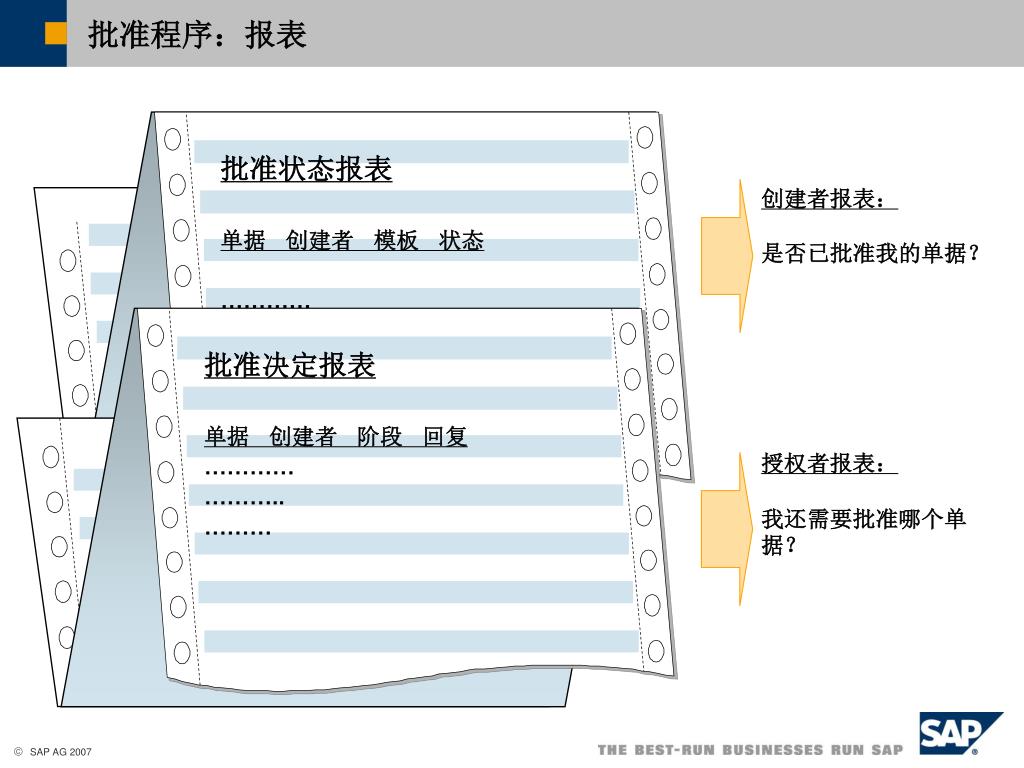 批准程序：报表

批准状态报表

单据 创建者 模板 状态

…………

批准决定报表

单据 创建者 阶段 回复

…………

………..

………

创建者报表：

是否已批准我的单据？

授权者报表：

我还需要批准哪个单据？

© SAP AG 2007

THE BEST-RUN BUSINESSES RUN SAP

SAP